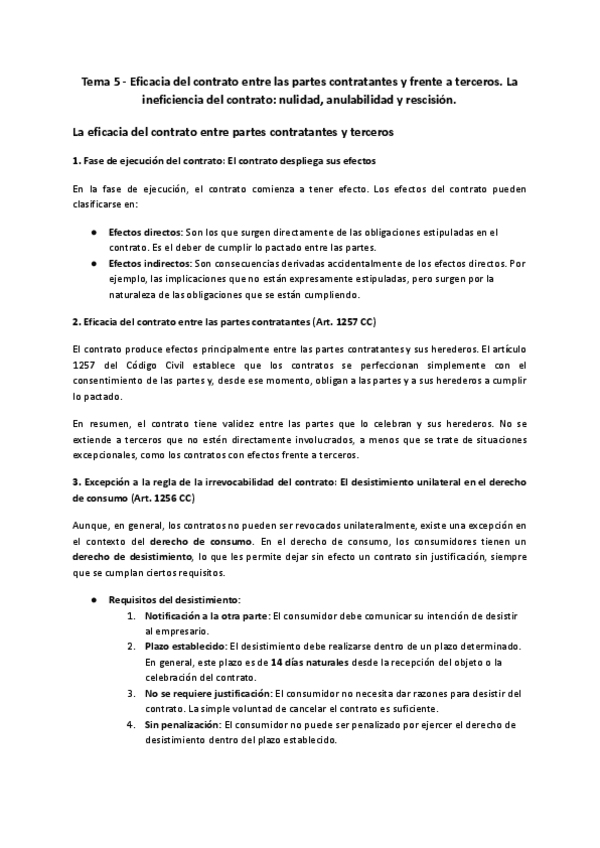 Tema 5 - Eficacia del contrato entre las partes contratantes y frente a terceros. La ineficiencia del contrato: nulidad, anulabilidad y rescisión.

La eficacia del contrato entre partes contratantes y terceros

1. Fase de ejecución del contrato: El contrato despliega sus efectos

En la fase de ejecución, el contrato comienza a tener efecto. Los efectos del contrato pueden clasificarse en:

● Efectos directos: Son los que surgen directamente de las obligaciones estipuladas en el contrato. Es el deber de cumplir lo pactado entre las partes.
● Efectos indirectos: Son consecuencias derivadas accidentalmente de los efectos directos. Por ejemplo, las implicaciones que no están expresamente estipuladas, pero surgen por la naturaleza de las obligaciones que se están cumpliendo.

2. Eficacia del contrato entre las partes contratantes (Art. 1257 CC)

El contrato produce efectos principalmente entre las partes contratantes y sus herederos. El artículo 1257 del Código Civil establece que los contratos se perfeccionan simplemente con el consentimiento de las partes y, desde ese momento, obligan a las partes y a sus herederos a cumplir lo pactado.

En resumen, el contrato tiene validez entre las partes que lo celebran y sus herederos. No se extiende a terceros que no estén directamente involucrados, a menos que se trate de situaciones excepcionales, como los contratos con efectos frente a terceros.

3. Excepción a la regla de la irrevocabilidad del contrato: El desistimiento unilateral en el derecho de consumo (Art. 1256 CC)

Aunque, en general, los contratos no pueden ser revocados unilateralmente, existe una excepción en el contexto del derecho de consumo. En el derecho de consumo, los consumidores tienen un derecho de desistimiento, lo que les permite dejar sin efecto un contrato sin justificación, siempre que se cumplan ciertos requisitos.

● Requisitos del desistimiento:
1. Notificación a la otra parte: El consumidor debe comunicar su intención de desistir al empresario.
2. Plazo establecido: El desistimiento debe realizarse dentro de un plazo determinado. En general, este plazo es de 14 días naturales desde la recepción del objeto o la celebración del contrato.
3. No se requiere justificación: El consumidor no necesita dar razones para desistir del contrato. La simple voluntad de cancelar el contrato es suficiente.
4. Sin penalización: El consumidor no puede ser penalizado por ejercer el derecho de desistimiento dentro del plazo establecido.